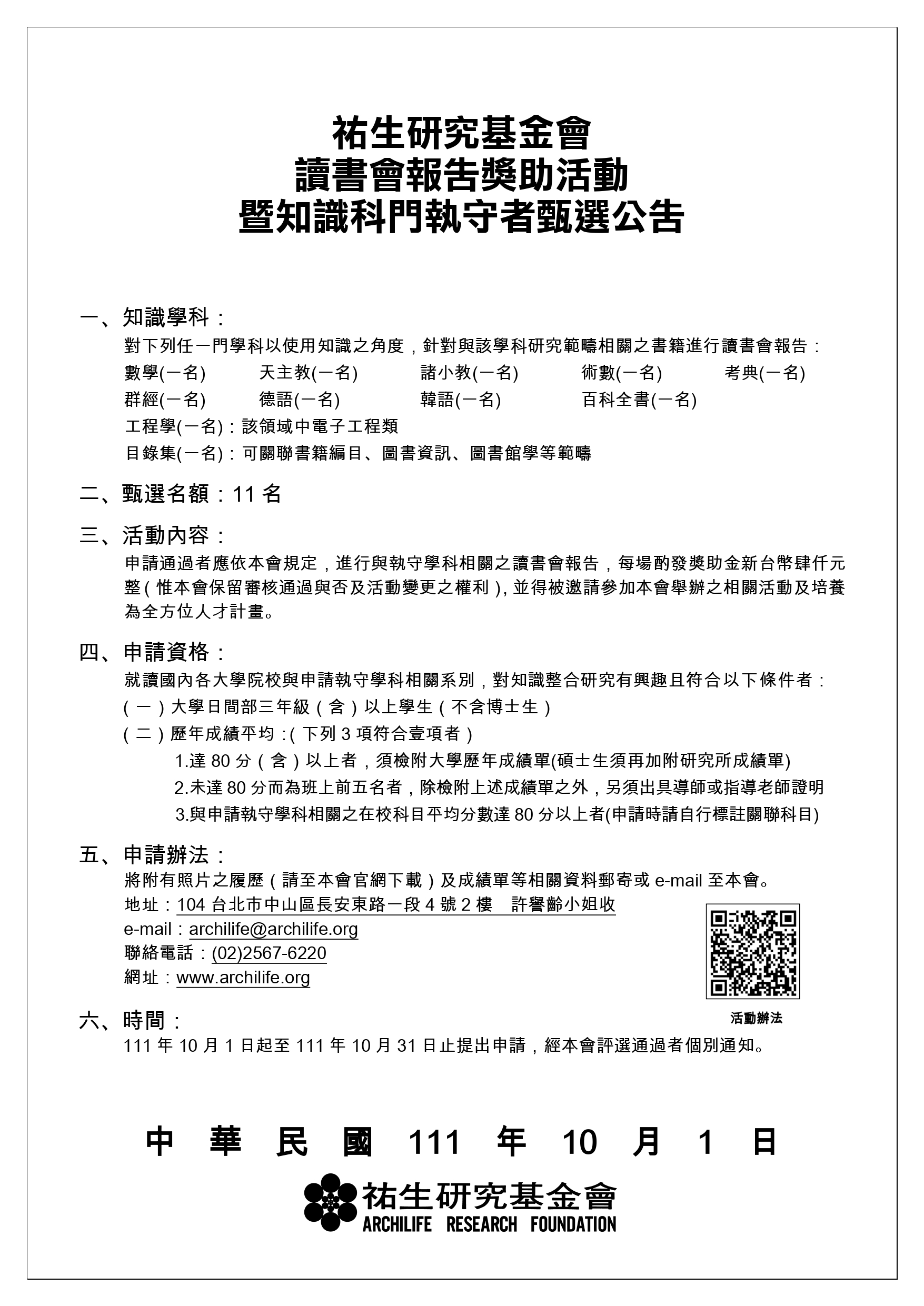 祐生研究基金會
讀書會報告獎助活動
暨知識科門執守者甄選公告

一、知識學科：
對下列任一門學科以使用知識之角度，針對與該學科研究範疇相關之書籍進行讀書會報告：
數學(一名) 天主教(一名) 諸小教(一名) 術數(一名) 考典(一名)
群經(一名) 德語(一名) 韓語(一名) 百科全書(一名)
工程學(一名)：該領域中電子工程類
目錄集(一名)：可關聯書籍編目、圖書資訊、圖書館學等範疇

二、甄選名額：11 名

三、活動內容：
申請通過者應依本會規定，進行與執守學科相關之讀書會報告，每場酌發獎助金新台幣肆仟元整（惟本會保留審核通過與否及活動變更之權利），並得被邀請參加本會舉辦之相關活動及培養為全方位人才計畫。

四、申請資格：
就讀國內各大學院校與申請執守學科相關系別，對知識整合研究有興趣且符合以下條件者：
（一）大學日間部三年級（含）以上學生（不含博士生）
（二）歷年成績平均：（下列 3 項符合壹項者）
1.達 80 分（含）以上者，須檢附大學歷年成績單(碩士生須再加附研究所成績單)
2.未達 80 分而為班上前五名者，除檢附上述成績單之外，另須出具導師或指導老師證明
3.與申請執守學科相關之在校科目平均分數達 80 分以上者(申請時請自行標註關聯科目)

五、申請辦法：
將附有照片之履歷（請至本會官網下載）及成績單等相關資料郵寄或 e-mail 至本會。
地址：104 台北市中山區長安東路一段 4 號 2 樓 許譽齡小姐收
e-mail：archilife@archilife.org
聯絡電話：(02)2567-6220
網址：www.archilife.org

活動辦法

六、時間：
111 年 10 月 1 日起至 111 年 10 月 31 日止提出申請，經本會評選通過者個別通知。

中 華 民 國 111 年 10 月 1 日

祐生研究基金會
ARCHILIFE RESEARCH FOUNDATION